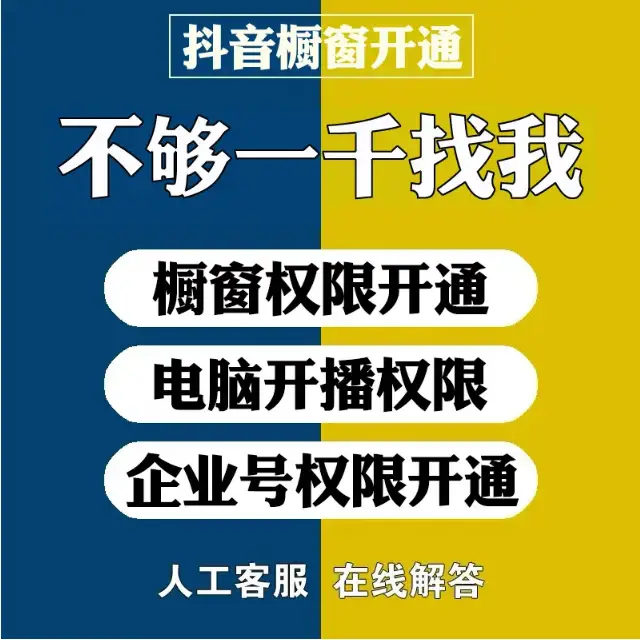 抖音橱窗开通

不够一千找我

橱窗权限开通

电脑开播权限

企业号权限开通

人工客服 在线解答